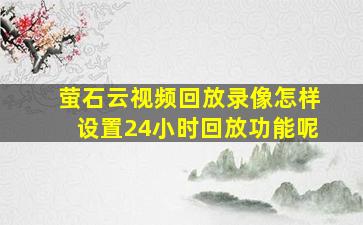 萤石云视频回放录像怎样设置24小时回放功能呢